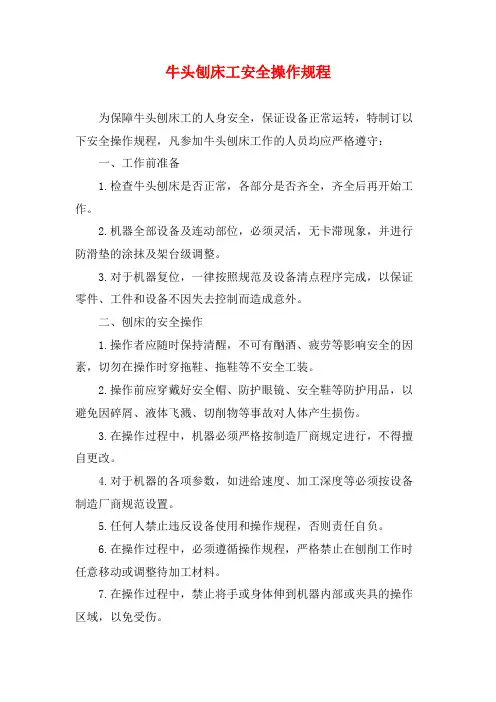 牛头刨床工安全操作规程

为保障牛头刨床工的人身安全，保证设备正常运转，特制订以下安全操作规程，凡参加牛头刨床工作的人员均应严格遵守：

一、工作前准备

1.检查牛头刨床是否正常，各部分是否齐全，齐全后再开始工作。

2.机器全部设备及连动部位，必须灵活，无卡滞现象，并进行防滑垫的涂抹及架台级调整。

3.对于机器复位，一律按照规范及设备清点程序完成，以保证零件、工件和设备不因失去控制而造成意外。

二、刨床的安全操作

1.操作者应随时保持清醒，不可有酗酒、疲劳等影响安全的因素，切勿在操作时穿拖鞋、拖鞋等不安全工装。

2.操作前应穿戴好安全帽、防护眼镜、安全鞋等防护用品，以避免因碎屑、液体飞溅、切削物等事故对人体产生损伤。

3.在操作过程中，机器必须严格按制造厂商规定进行，不得擅自更改。

4.对于机器的各项参数，如进给速度、加工深度等必须按设备制造厂商规范设置。

5.任何人禁止违反设备使用和操作规程，否则责任自负。

6.在操作过程中，必须遵循操作规程，严格禁止在刨削工作时任意移动或调整待加工材料。

7.在操作过程中，禁止将手或身体伸到机器内部或夹具的操作区域，以免受伤。